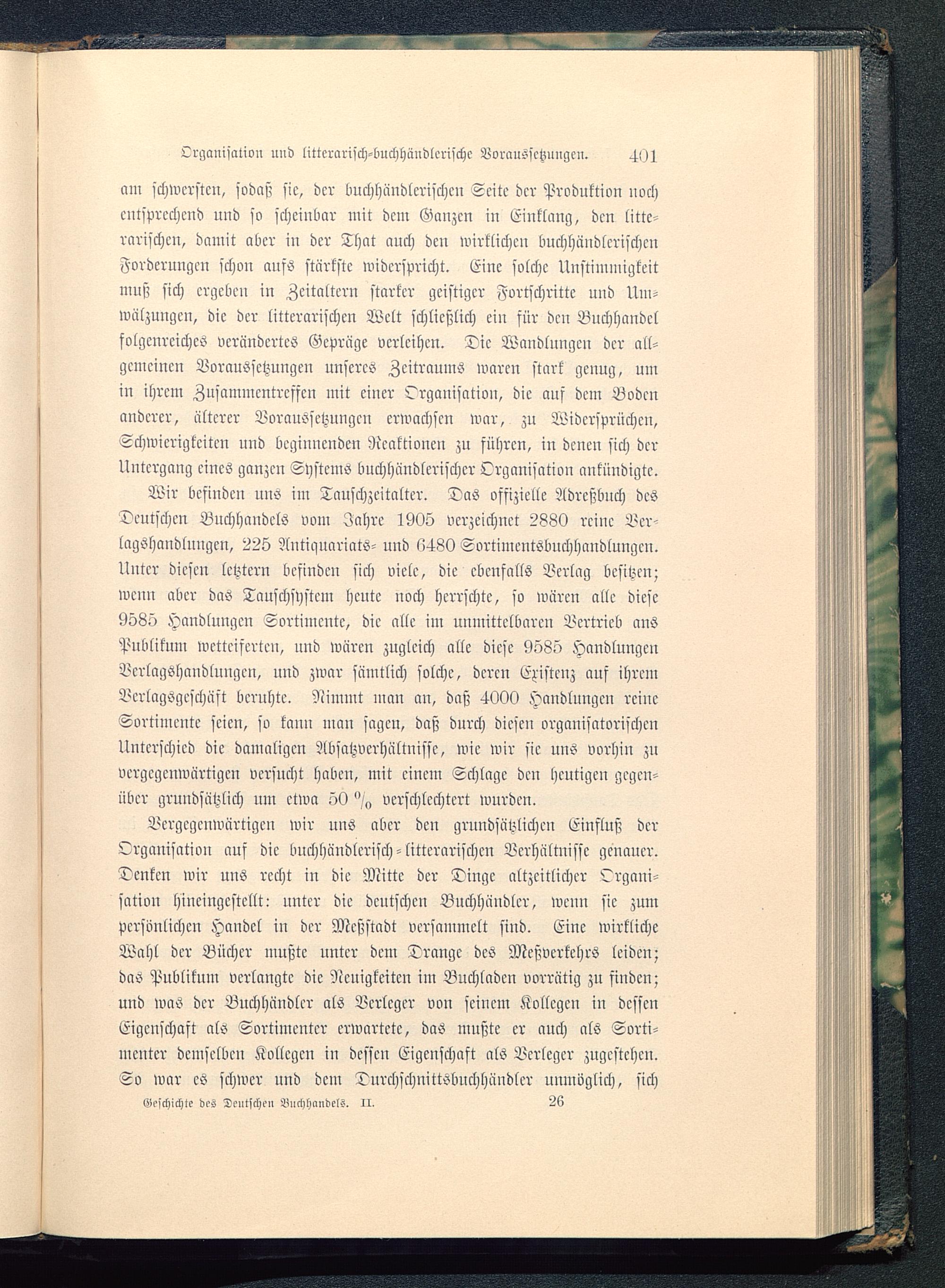 Organisation und litterarisch-buchhändlerische Voraussetzungen. 401

am schwersten, sodaß sie, der buchhändlerischen Seite der Produktion noch entsprechend und so scheinbar mit dem Ganzen in Einklang, den litterarischen, damit aber in der That auch den wirklichen buchhändlerischen Forderungen schon aufs stärkste widerspricht. Eine solche Unstimmigkeit muß sich ergeben in Zeitaltern starker geistiger Fortschritte und Umwälzungen, die der litterarischen Welt schließlich ein für den Buchhandel folgenreiches verändertes Gepräge verleihen. Die Wandlungen der allgemeinen Voraussetzungen unseres Zeitraums waren stark genug, um in ihrem Zusammentreffen mit einer Organisation, die auf dem Boden anderer, älterer Voraussetzungen erwachsen war, zu Widersprüchen, Schwierigkeiten und beginnenden Reaktionen zu führen, in denen sich der Untergang eines ganzen Systems buchhändlerischer Organisation ankündigte.

Wir befinden uns im Tauschzeitalter. Das offizielle Adreßbuch des Deutschen Buchhandels vom Jahre 1905 verzeichnet 2880 reine Verlagshandlungen, 225 Antiquariats- und 6480 Sortimentsbuchhandlungen. Unter diesen letztern befinden sich viele, die ebenfalls Verlag besitzen; wenn aber das Tauschsystem heute noch herrschte, so wären alle diese 9585 Handlungen Sortimente, die alle im unmittelbaren Vertrieb ans Publikum wetteiferten, und wären zugleich alle diese 9585 Handlungen Verlagshandlungen, und zwar sämtlich solche, deren Existenz auf ihrem Verlagsgeschäft beruhte. Nimmt man an, daß 4000 Handlungen reine Sortimente seien, so kann man sagen, daß durch diesen organisatorischen Unterschied die damaligen Absatzverhältnisse, wie wir sie uns vorhin zu vergegenwärtigen versucht haben, mit einem Schlage den heutigen gegenüber grundsätzlich um etwa 50 % verschlechtert wurden.

Vergegenwärtigen wir uns aber den grundsätzlichen Einfluß der Organisation auf die buchhändlerisch-litterarischen Verhältnisse genauer. Denken wir uns recht in die Mitte der Dinge altzeitlicher Organisation hineingestellt: unter die deutschen Buchhändler, wenn sie zum persönlichen Handel in der Meßstadt versammelt sind. Eine wirkliche Wahl der Bücher mußte unter dem Drange des Meßverkehrs leiden; das Publikum verlangte die Neuigkeiten im Buchladen vorrätig zu finden; und was der Buchhändler als Verleger von seinem Kollegen in dessen Eigenschaft als Sortimenter erwartete, das mußte er auch als Sortimenter demselben Kollegen in dessen Eigenschaft als Verleger zugestehen. So war es schwer und dem Durchschnittsbuchhändler unmöglich, sich

Geschichte des Deutschen Buchhandels. II. 26